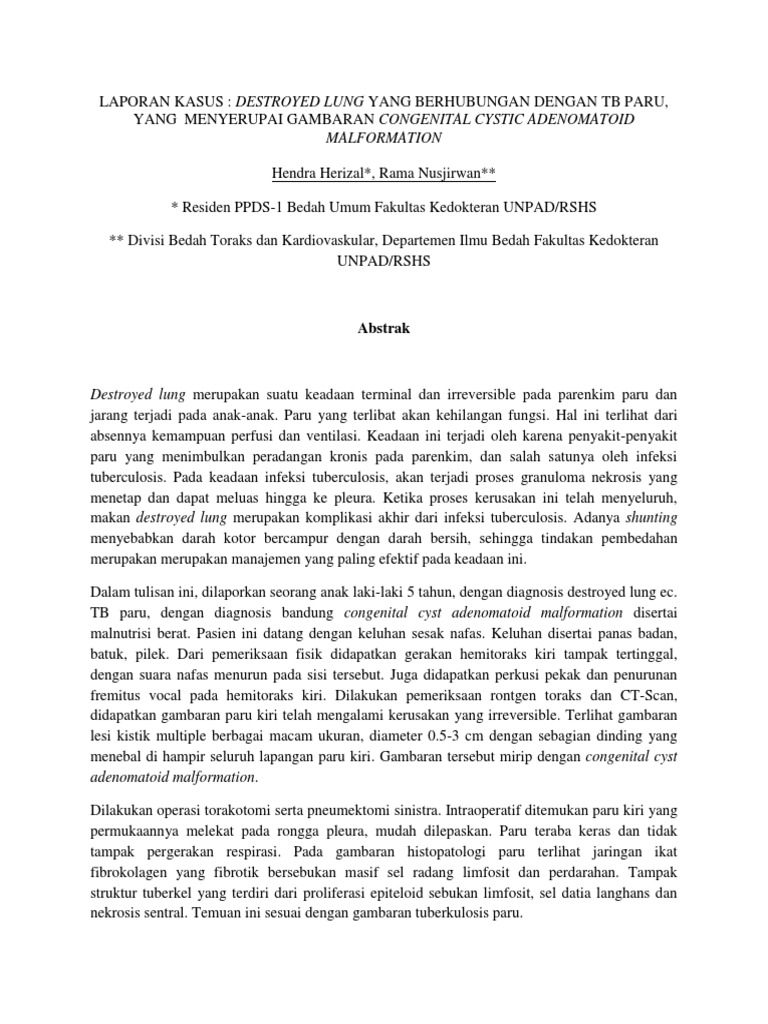 LAPORAN KASUS : DESTROYED LUNG YANG BERHUBUNGAN DENGAN TB PARU, YANG MENYERUPAI GAMBARAN CONGENITAL CYSTIC ADENOMATOID MALFORMATION

Hendra Herizal*, Rama Nusjirwan**

* Residen PPDS-1 Bedah Umum Fakultas Kedokteran UNPAD/RSHS

** Divisi Bedah Toraks dan Kardiovaskular, Departemen Ilmu Bedah Fakultas Kedokteran UNPAD/RSHS

Abstrak

Destroyed lung merupakan suatu keadaan terminal dan irreversible pada parenkim paru dan jarang terjadi pada anak-anak. Paru yang terlibat akan kehilangan fungsi. Hal ini terlihat dari absennya kemampuan perfusi dan ventilasi. Keadaan ini terjadi oleh karena penyakit-penyakit paru yang menimbulkan peradangan kronis pada parenkim, dan salah satunya oleh infeksi tuberculosis. Pada keadaan infeksi tuberculosis, akan terjadi proses granuloma nekrosis yang menetap dan dapat meluas hingga ke pleura. Ketika proses kerusakan ini telah menyeluruh, makan destroyed lung merupakan komplikasi akhir dari infeksi tuberculosis. Adanya shunting menyebabkan darah kotor bercampur dengan darah bersih, sehingga tindakan pembedahan merupakan merupakan manajemen yang paling efektif pada keadaan ini.

Dalam tulisan ini, dilaporkan seorang anak laki-laki 5 tahun, dengan diagnosis destroyed lung ec. TB paru, dengan diagnosis bandung congenital cyst adenomatoid malformation disertai malnutrisi berat. Pasien ini datang dengan keluhan sesak nafas. Keluhan disertai panas badan, batuk, pilek. Dari pemeriksaan fisik didapatkan gerakan hemitoraks kiri tampak tertinggal, dengan suara nafas menurun pada sisi tersebut. Juga didapatkan perkusi pekak dan penurunan fremitus vocal pada hemitoraks kiri. Dilakukan pemeriksaan rontgen toraks dan CT-Scan, didapatkan gambaran paru kiri telah mengalami kerusakan yang irreversible. Terlihat gambaran lesi kistik multiple berbagai macam ukuran, diameter 0.5-3 cm dengan sebagian dinding yang menebal di hampir seluruh lapangan paru kiri. Gambaran tersebut mirip dengan congenital cyst adenomatoid malformation.

Dilakukan operasi torakotomi serta pneumektomi sinistra. Intraoperatif ditemukan paru kiri yang permukaannya melekat pada rongga pleura, mudah dilepaskan. Paru teraba keras dan tidak tampak pergerakan respirasi. Pada gambaran histopatologi paru terlihat jaringan ikat fibrokolagen yang fibrotik bersebukan masif sel radang limfosit dan perdarahan. Tampak struktur tuberkel yang terdiri dari proliferasi epiteloid sebukan limfosit, sel datia langhans dan nekrosis sentral. Temuan ini sesuai dengan gambaran tuberkulosis paru.